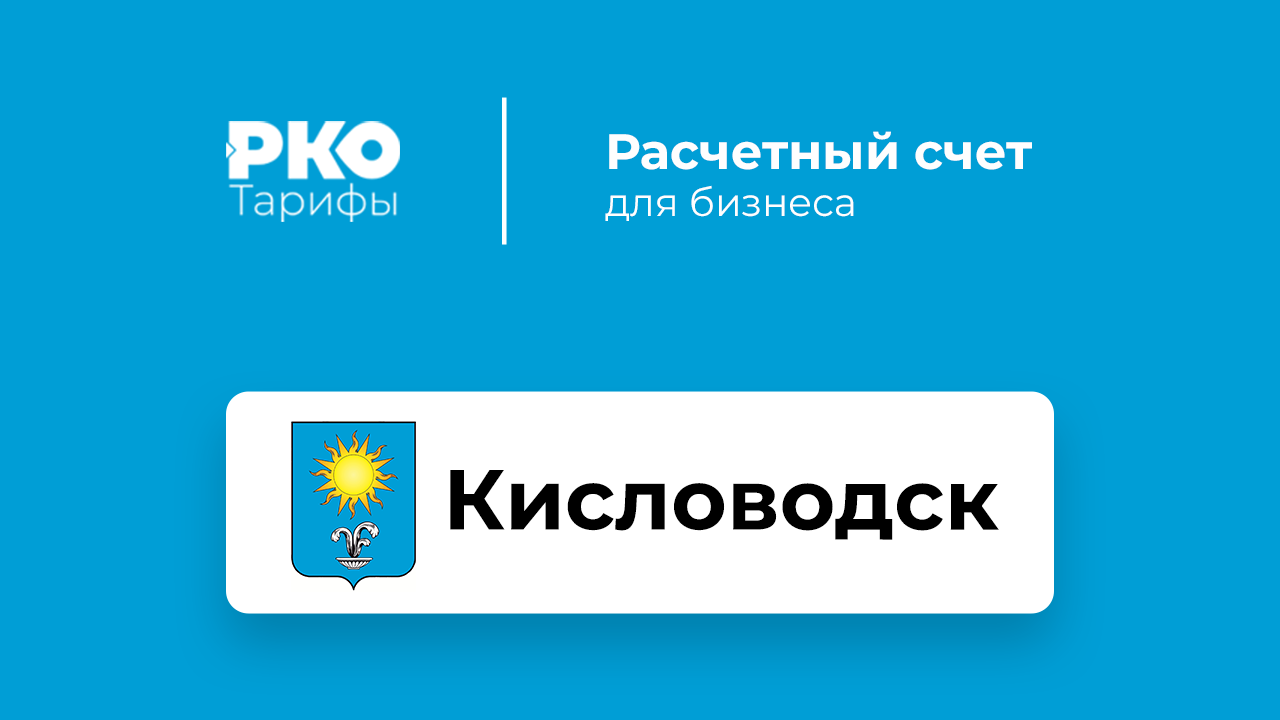 РКО
Тарифы

Расчетный счет
для бизнеса

Кисловодск